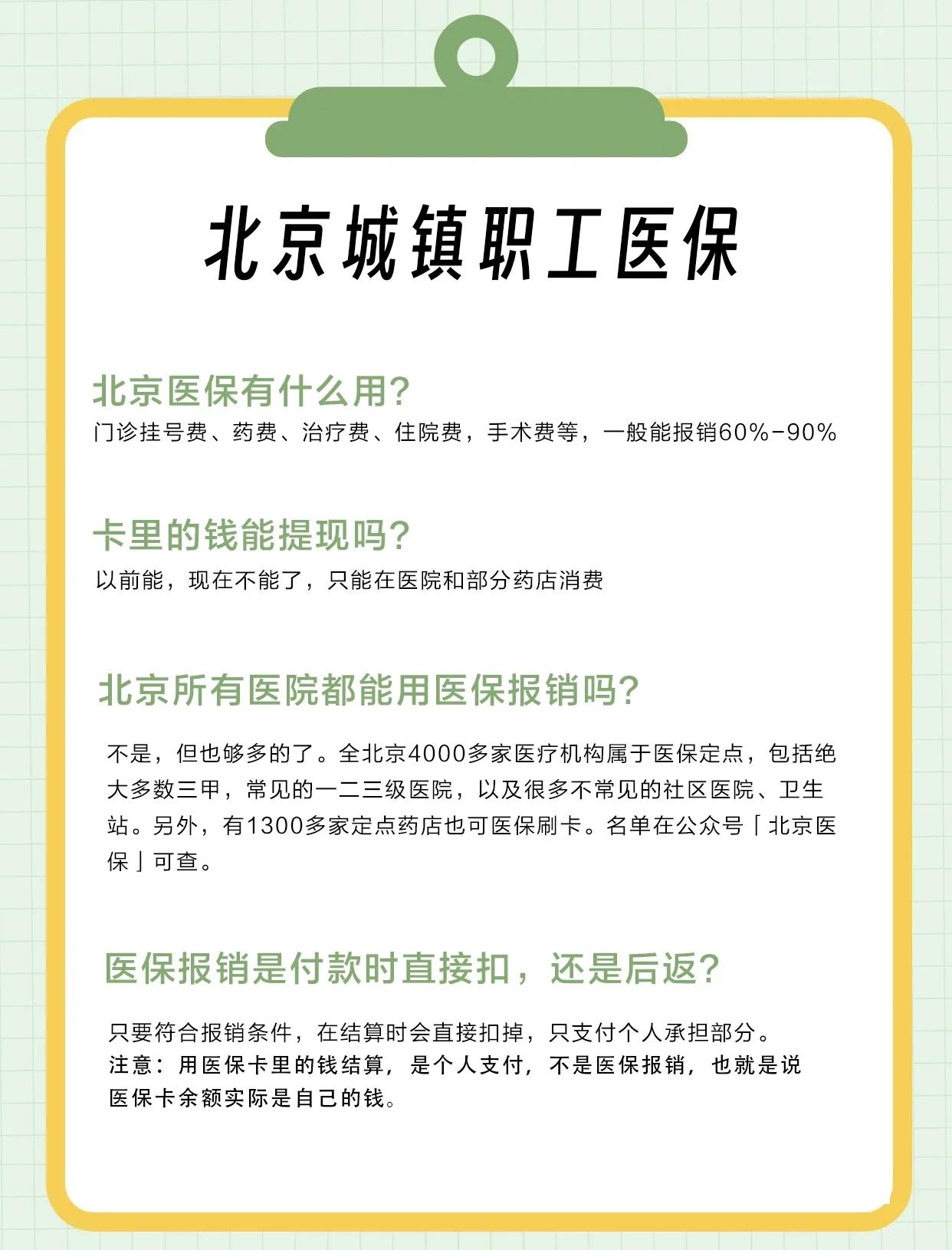 北京城镇职工医保

北京医保有什么用?
门诊挂号费、药费、治疗费、住院费，手术费等，一般能报销60%-90%

卡里的钱能提现吗?
以前能，现在不能了，只能在医院和部分药店消费

北京所有医院都能用医保报销吗?
不是，但也够多的了。全北京4000多家医疗机构属于医保定点，包括绝大多数三甲，常见的一二三级医院，以及很多不常见的社区医院、卫生站。另外，有1300多家定点药店也可医保刷卡。名单在公众号「北京医保」可查。

医保报销是付款时直接扣，还是后返?
只要符合报销条件，在结算时会直接扣掉，只支付个人承担部分。
注意：用医保卡里的钱结算，是个人支付，不是医保报销，也就是说医保卡余额实际是自己的钱。